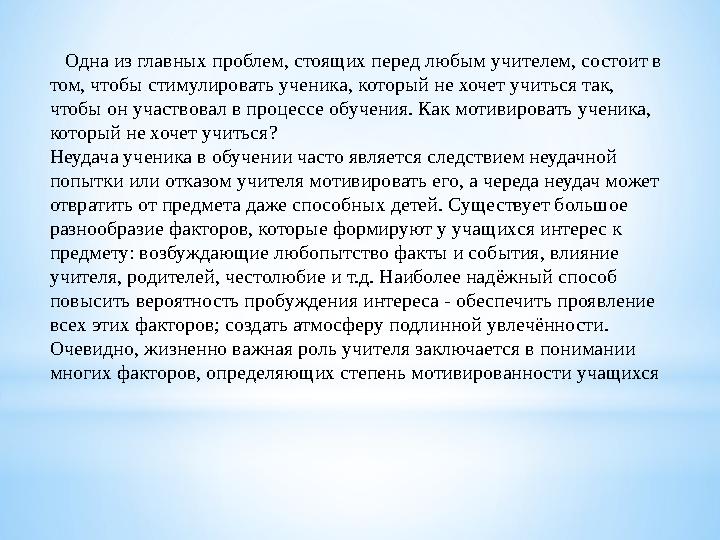 Одна из главных проблем, стоящих перед любым учителем, состоит в том, чтобы стимулировать ученика, который не хочет учиться так, чтобы он участвовал в процессе обучения. Как мотивировать ученика, который не хочет учиться?
Неудача ученика в обучении часто является следствием неудачной попытки или отказом учителя мотивировать его, а череда неудач может отвратить от предмета даже способных детей. Существует большое разнообразие факторов, которые формируют у учащихся интерес к предмету: возбуждающие любопытство факты и события, влияние учителя, родителей, честолюбие и т.д. Наиболее надёжный способ повысить вероятность пробуждения интереса - обеспечить проявление всех этих факторов; создать атмосферу подлинной увлечённости. Очевидно, жизненно важная роль учителя заключается в понимании многих факторов, определяющих степень мотивированности учащихся